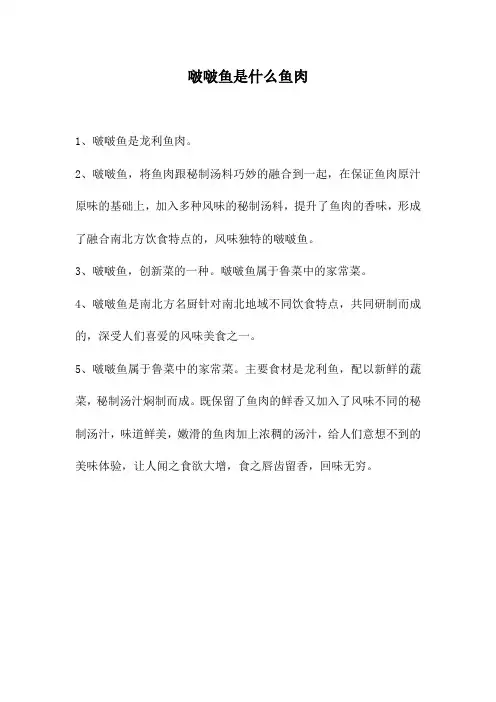 啵啵鱼是什么鱼肉

1、啵啵鱼是龙利鱼肉。

2、啵啵鱼，将鱼肉跟秘制汤料巧妙的融合到一起，在保证鱼肉原汁原味的基础上，加入多种风味的秘制汤料，提升了鱼肉的香味，形成了融合南北方饮食特点的，风味独特的啵啵鱼。

3、啵啵鱼，创新菜的一种。啵啵鱼属于鲁菜中的家常菜。

4、啵啵鱼是南北方名厨针对南北地域不同饮食特点，共同研制而成的，深受人们喜爱的风味美食之一。

5、啵啵鱼属于鲁菜中的家常菜。主要食材是龙利鱼，配以新鲜的蔬菜，秘制汤汁焖制而成。既保留了鱼肉的鲜香又加入了风味不同的秘制汤汁，味道鲜美，嫩滑的鱼肉加上浓稠的汤汁，给人们意想不到的美味体验，让人闻之食欲大增，食之唇齿留香，回味无穷。